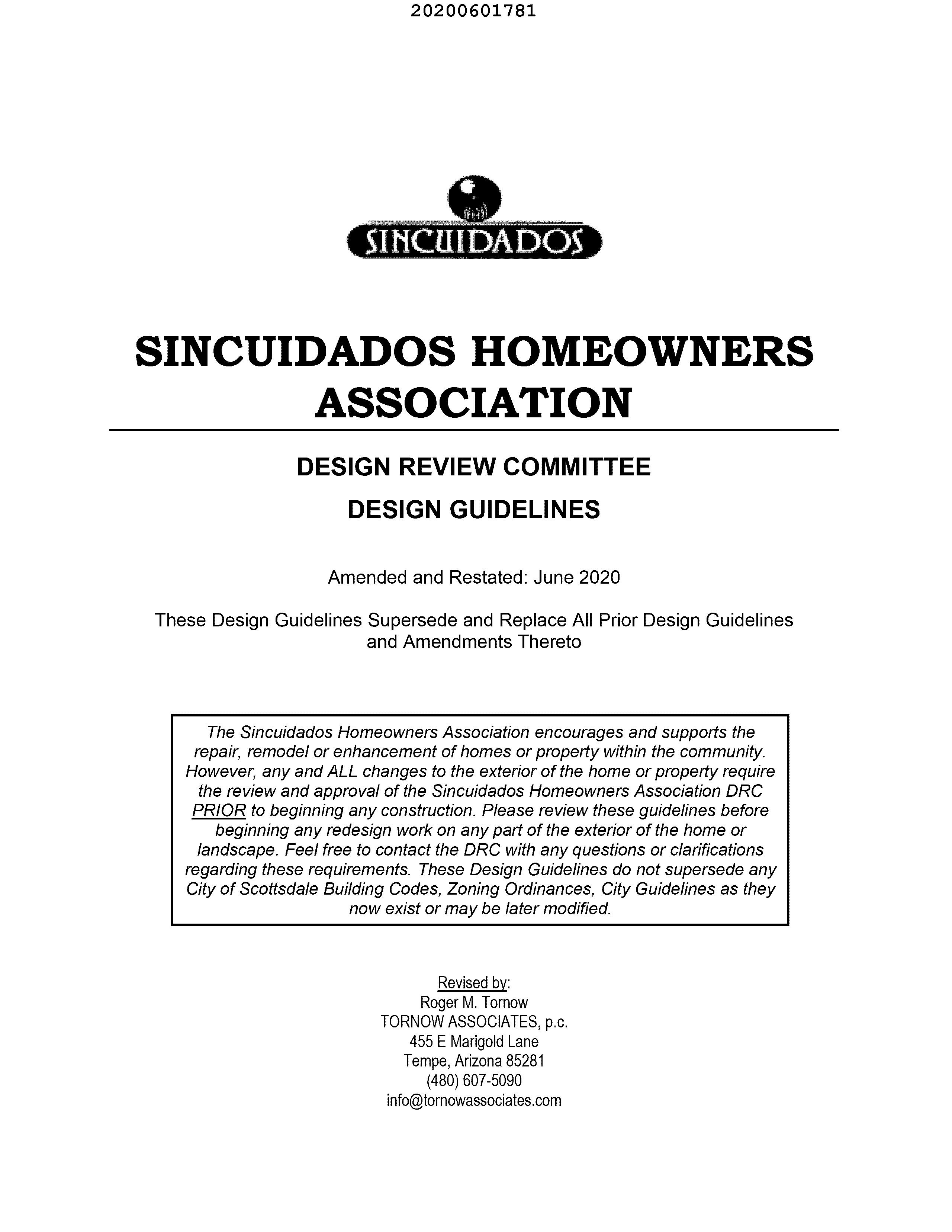 20200601781

SINCUIDADOS

SINCUIDADOS HOMEOWNERS ASSOCIATION

DESIGN REVIEW COMMITTEE

DESIGN GUIDELINES

Amended and Restated: June 2020

These Design Guidelines Supersede and Replace All Prior Design Guidelines and Amendments Thereto

The Sincuidados Homeowners Association encourages and supports the repair, remodel or enhancement of homes or property within the community. However, any and ALL changes to the exterior of the home or property require the review and approval of the Sincuidados Homeowners Association DRC PRIOR to beginning any construction. Please review these guidelines before beginning any redesign work on any part of the exterior of the home or landscape. Feel free to contact the DRC with any questions or clarifications regarding these requirements. These Design Guidelines do not supersede any City of Scottsdale Building Codes, Zoning Ordinances, City Guidelines as they now exist or may be later modified.

Revised by:
Roger M. Tornow
TORNOW ASSOCIATES, p.c.
455 E Marigold Lane
Tempe, Arizona 85281
(480) 607-5090
info@tornowassociates.com